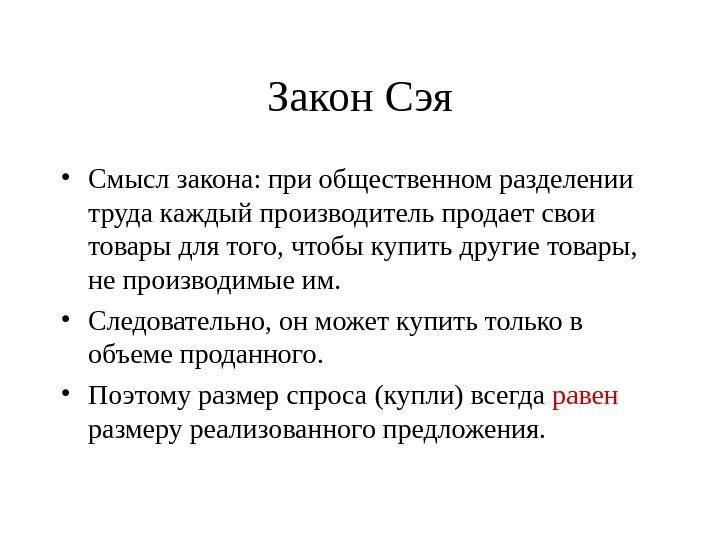 Закон Сэя

• Смысл закона: при общественном разделении труда каждый производитель продает свои товары для того, чтобы купить другие товары, не производимые им.

• Следовательно, он может купить только в объеме проданного.

• Поэтому размер спроса (купли) всегда равен размеру реализованного предложения.